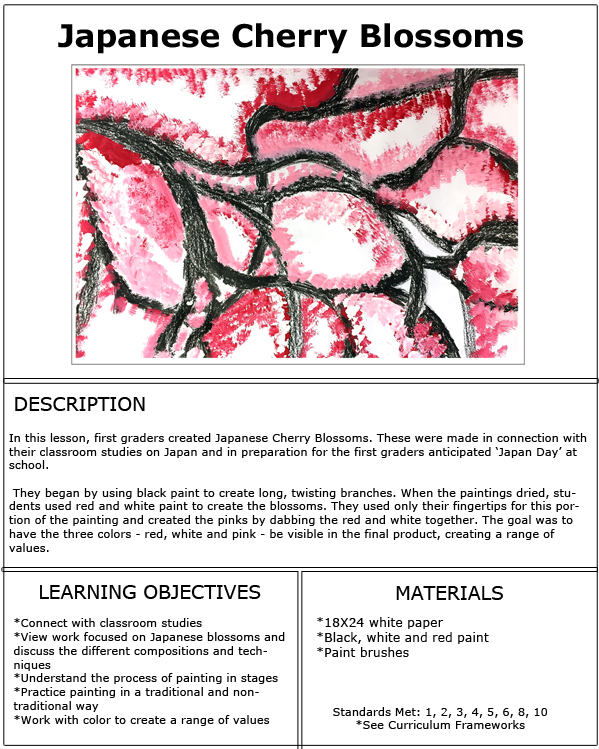 Japanese Cherry Blossoms

DESCRIPTION

In this lesson, first graders created Japanese Cherry Blossoms. These were made in connection with their classroom studies on Japan and in preparation for the first graders anticipated 'Japan Day' at school.

They began by using black paint to create long, twisting branches. When the paintings dried, students used red and white paint to create the blossoms. They used only their fingertips for this portion of the painting and created the pinks by dabbing the red and white together. The goal was to have the three colors - red, white and pink - be visible in the final product, creating a range of values.

LEARNING OBJECTIVES

*Connect with classroom studies
*View work focused on Japanese blossoms and discuss the different compositions and techniques
*Understand the process of painting in stages
*Practice painting in a traditional and non-traditional way
*Work with color to create a range of values

MATERIALS

*18X24 white paper
*Black, white and red paint
*Paint brushes

Standards Met: 1, 2, 3, 4, 5, 6, 8, 10
*See Curriculum Frameworks